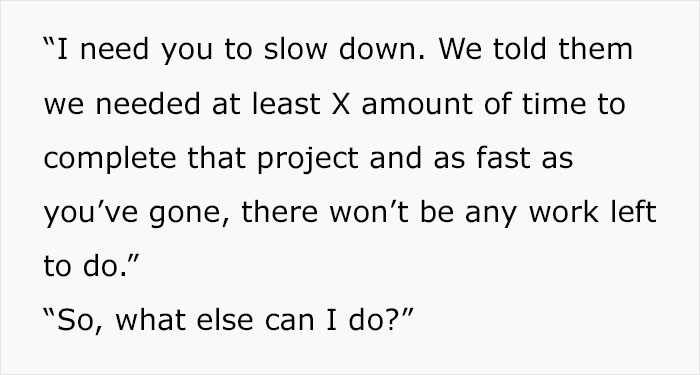 “I need you to slow down. We told them we needed at least X amount of time to complete that project and as fast as you’ve gone, there won’t be any work left to do.”
“So, what else can I do?”